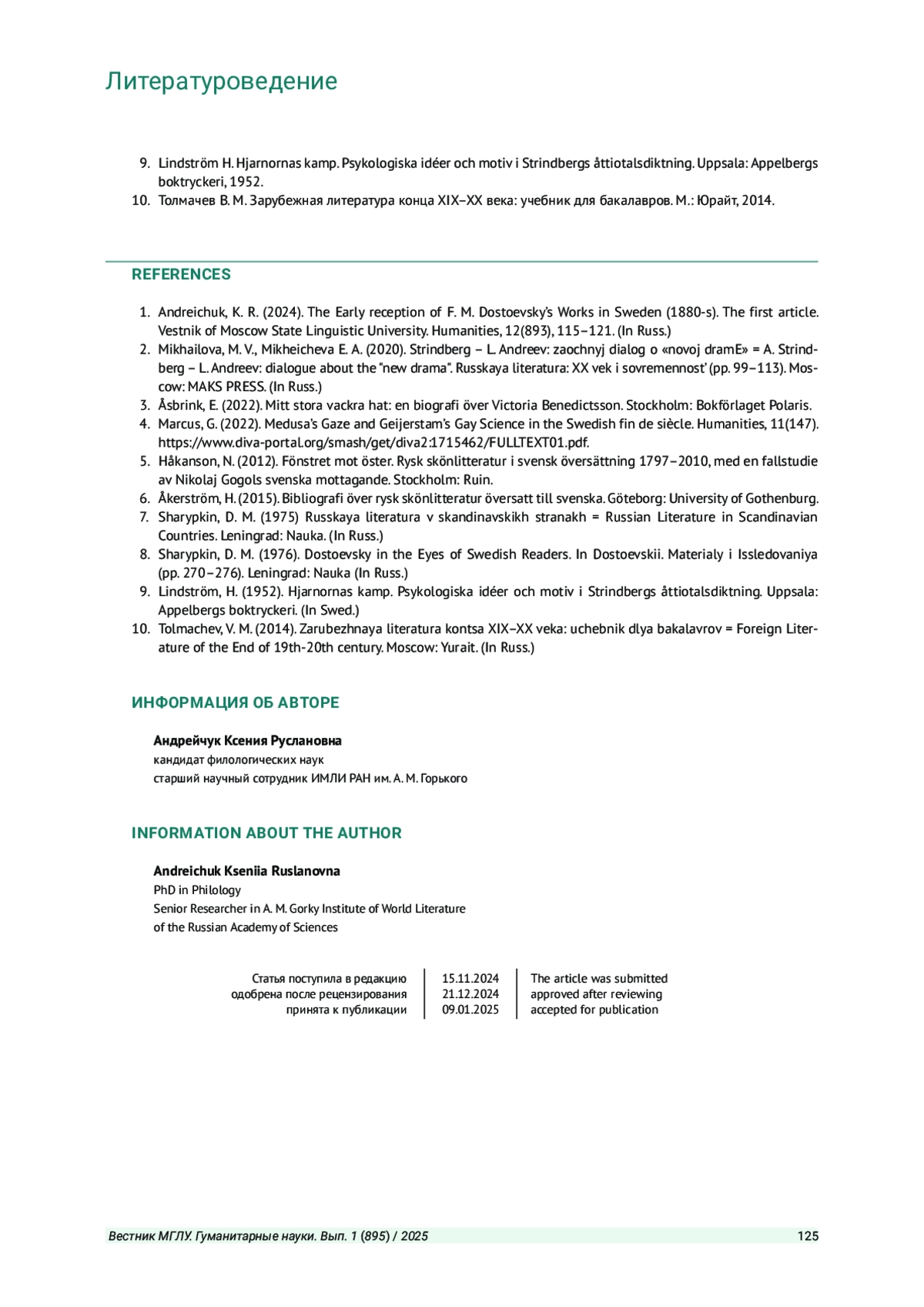 Литературоведение

9. Lindström H. Hjarnornas kamp. Psykologiska idéer och motiv i Strindbergs åttiotalsdiktning. Uppsala: Appelbergs boktryckeri, 1952.
10. Толмачев В. М. Зарубежная литература конца XIX–XX века: учебник для бакалавров. М.: Юрайт, 2014.

REFERENCES

1. Andreichuk, K. R. (2024). The Early reception of F. M. Dostoevsky's Works in Sweden (1880-s). The first article. Vestnik of Moscow State Linguistic University. Humanities, 12(893), 115–121. (In Russ.)
2. Mikhailova, M. V., Mikheicheva E. A. (2020). Strindberg – L. Andreev: zaochnyj dialog o «novoj dramE» = A. Strindberg – L. Andreev: dialogue about the "new drama". Russkaya literatura: XX vek i sovremennost' (pp. 99–113). Moscow: MAKS PRESS. (In Russ.)
3. Åsbrink, E. (2022). Mitt stora vackra hat: en biografi över Victoria Benedictsson. Stockholm: Bokförlaget Polaris.
4. Marcus, G. (2022). Medusa's Gaze and Geijerstam's Gay Science in the Swedish fin de siècle. Humanities, 11(147). https://www.diva-portal.org/smash/get/diva2:1715462/FULLTEXT01.pdf.
5. Håkanson, N. (2012). Fönstret mot öster. Rysk skönlitteratur i svensk översättning 1797–2010, med en fallstudie av Nikolaj Gogols svenska mottagande. Stockholm: Ruin.
6. Åkerström, H. (2015). Bibliografi över rysk skönlitteratur översatt till svenska. Göteborg: University of Gothenburg.
7. Sharypkin, D. M. (1975) Russkaya literatura v skandinavskikh stranakh = Russian Literature in Scandinavian Countries. Leningrad: Nauka. (In Russ.)
8. Sharypkin, D. M. (1976). Dostoevsky in the Eyes of Swedish Readers. In Dostoevskii. Materialy i Issledovaniya (pp. 270–276). Leningrad: Nauka (In Russ.)
9. Lindström, H. (1952). Hjarnornas kamp. Psykologiska idéer och motiv i Strindbergs åttiotalsdiktning. Uppsala: Appelbergs boktryckeri. (In Swed.)
10. Tolmachev, V. M. (2014). Zarubezhnaya literatura kontsa XIX–XX veka: uchebnik dlya bakalavrov = Foreign Literature of the End of 19th-20th century. Moscow: Yurait. (In Russ.)

ИНФОРМАЦИЯ ОБ АВТОРЕ

Андрейчук Ксения Руслановна
кандидат филологических наук
старший научный сотрудник ИМЛИ РАН им. А. М. Горького

INFORMATION ABOUT THE AUTHOR

Andreichuk Kseniia Ruslanovna
PhD in Philology
Senior Researcher in A. M. Gorky Institute of World Literature of the Russian Academy of Sciences

| Статья поступила в редакцию | 15.11.2024 | The article was submitted |
|---|---|---|
| одобрена после рецензирования | 21.12.2024 | approved after reviewing |
| принята к публикации | 09.01.2025 | accepted for publication |

Вестник МГЛУ. Гуманитарные науки. Вып. 1 (895) / 2025 125